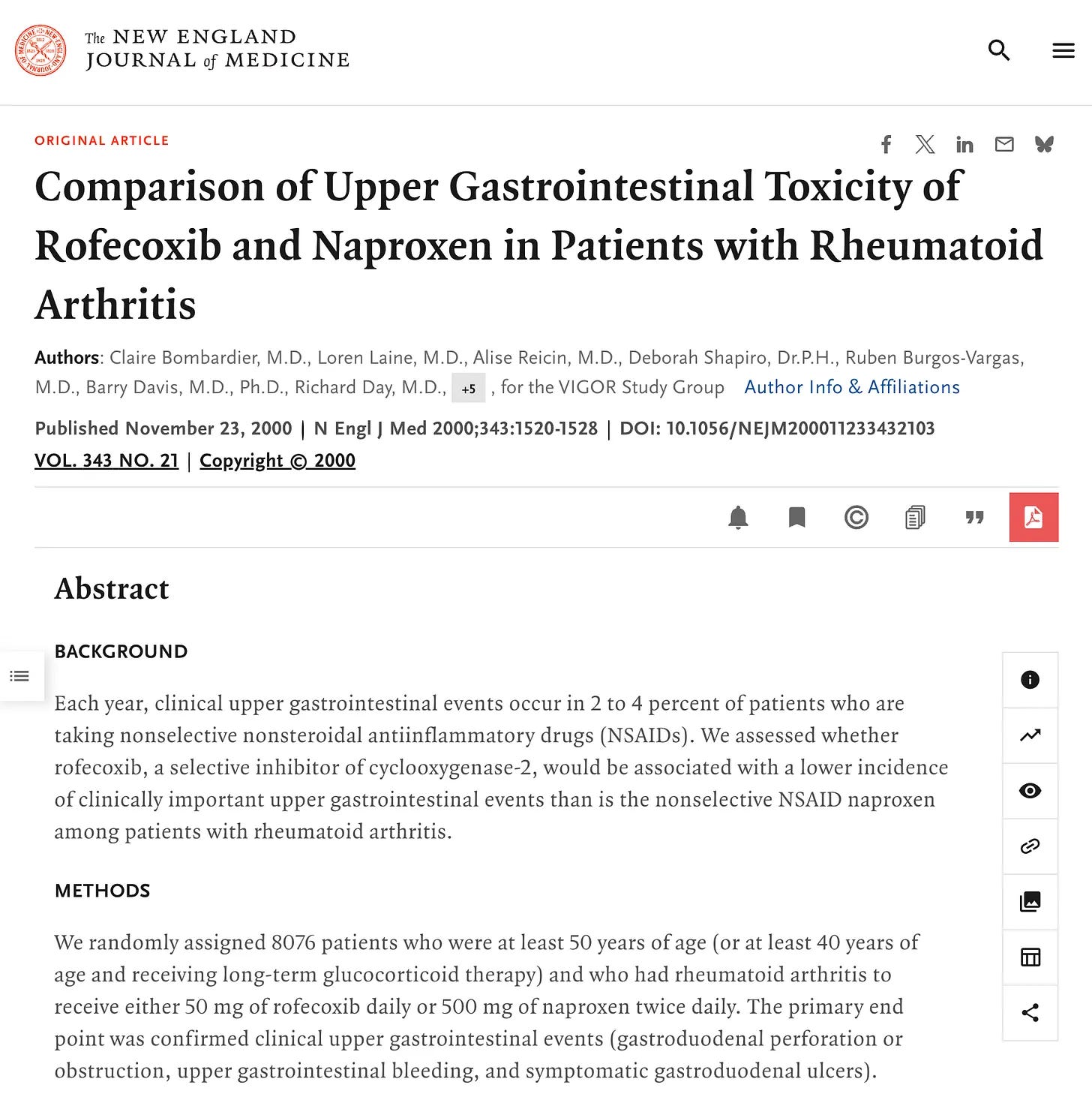 The NEW ENGLAND JOURNAL of MEDICINE

ORIGINAL ARTICLE

Comparison of Upper Gastrointestinal Toxicity of Rofecoxib and Naproxen in Patients with Rheumatoid Arthritis

Authors: Claire Bombardier, M.D., Loren Laine, M.D., Alise Reicin, M.D., Deborah Shapiro, Dr.P.H., Ruben Burgos-Vargas, M.D., Barry Davis, M.D., Ph.D., Richard Day, M.D., +5 , for the VIGOR Study Group Author Info & Affiliations

Published November 23, 2000 | N Engl J Med 2000;343:1520-1528 | DOI: 10.1056/NEJM200011233432103

VOL. 343 NO. 21 | Copyright © 2000

Abstract

BACKGROUND

Each year, clinical upper gastrointestinal events occur in 2 to 4 percent of patients who are taking nonselective nonsteroidal antiinflammatory drugs (NSAIDs). We assessed whether rofecoxib, a selective inhibitor of cyclooxygenase-2, would be associated with a lower incidence of clinically important upper gastrointestinal events than is the nonselective NSAID naproxen among patients with rheumatoid arthritis.

METHODS

We randomly assigned 8076 patients who were at least 50 years of age (or at least 40 years of age and receiving long-term glucocorticoid therapy) and who had rheumatoid arthritis to receive either 50 mg of rofecoxib daily or 500 mg of naproxen twice daily. The primary end point was confirmed clinical upper gastrointestinal events (gastroduodenal perforation or obstruction, upper gastrointestinal bleeding, and symptomatic gastroduodenal ulcers).